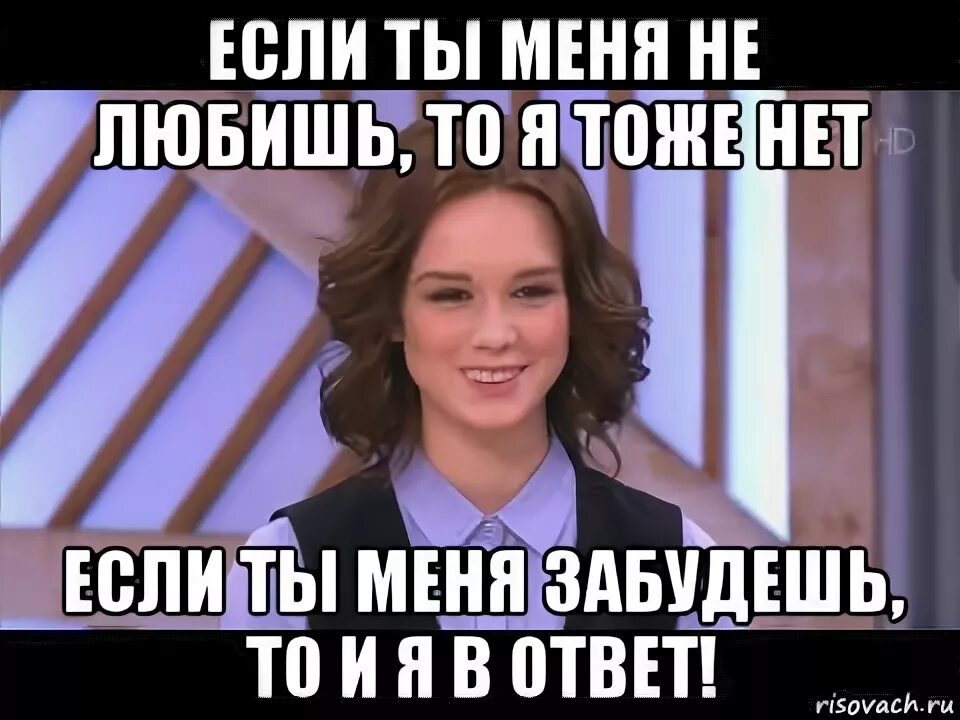 ЕСЛИ ТЫ МЕНЯ НЕ ЛЮБИШЬ, ТО Я ТОЖЕ НЕТ

HD

ЕСЛИ ТЫ МЕНЯ ЗАБУДЕШЬ, ТО И Я В ОТВЕТ!

risovach.ru